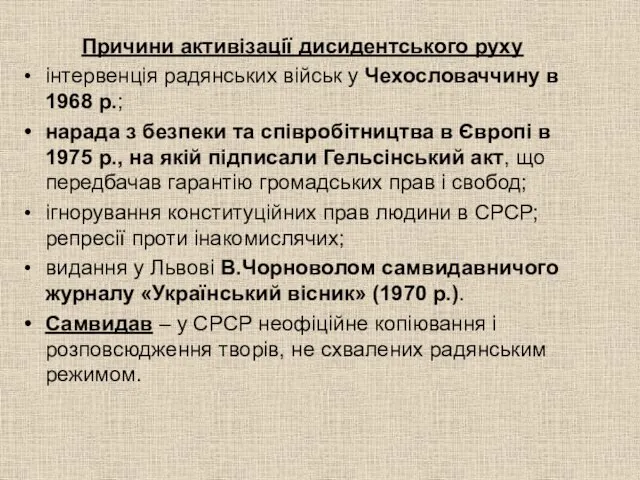 Причини активізації дисидентського руху

• інтервенція радянських військ у Чехословаччину в 1968 р.;

• нарада з безпеки та співробітництва в Європі в 1975 р., на якій підписали Гельсінський акт, що передбачав гарантію громадських прав і свобод;

• ігнорування конституційних прав людини в СРСР; репресії проти інакомислячих;

• видання у Львові В.Чорноволом самвидавничого журналу «Український вісник» (1970 р.).

• Самвидав – у СРСР неофіційне копіювання і розповсюдження творів, не схвалених радянським режимом.